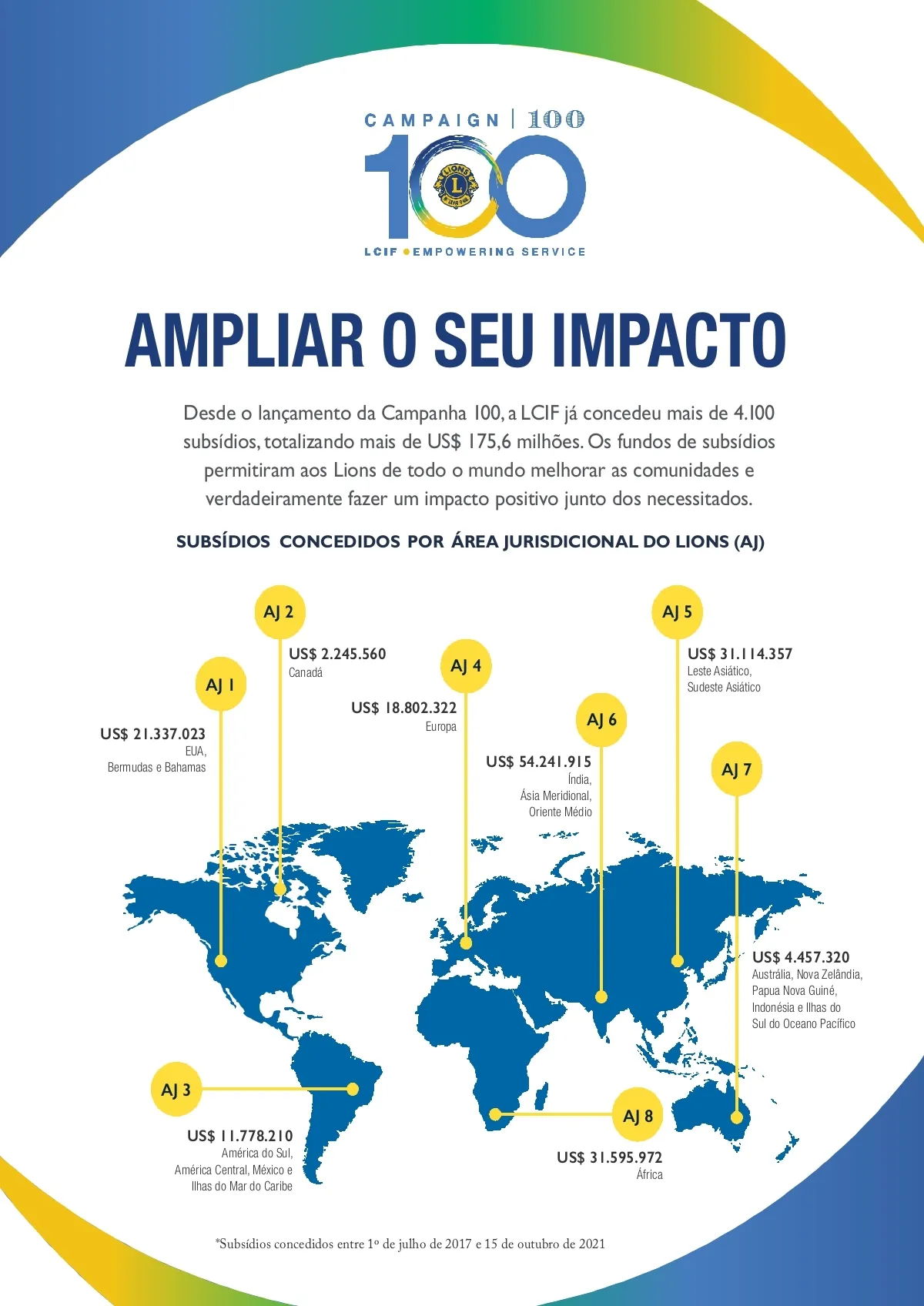 CAMPAIGN | 100

100

LCIF • EMPOWERING SERVICE

AMPLIAR O SEU IMPACTO

Desde o lançamento da Campanha 100, a LCIF já concedeu mais de 4.100 subsídios, totalizando mais de US$ 175,6 milhões. Os fundos de subsídios permitiram aos Lions de todo o mundo melhorar as comunidades e verdadeiramente fazer um impacto positivo junto dos necessitados.

SUBSÍDIOS CONCEDIDOS POR ÁREA JURISDICIONAL DO LIONS (AJ)

AJ 2
US$ 2.245.560
Canadá

AJ 1
US$ 21.337.023
EUA,
Bermudas e Bahamas

AJ 4
US$ 18.802.322
Europa

AJ 5
US$ 31.114.357
Leste Asiático,
Sudeste Asiático

AJ 6
US$ 54.241.915
Índia,
Ásia Meridional,
Oriente Médio

AJ 7
US$ 4.457.320
Austrália, Nova Zelândia,
Papua Nova Guiné,
Indonésia e Ilhas do
Sul do Oceano Pacífico

AJ 3
US$ 11.778.210
América do Sul,
América Central, México e
Ilhas do Mar do Caribe

AJ 8
US$ 31.595.972
África

*Subsídios concedidos entre 1º de julho de 2017 e 15 de outubro de 2021